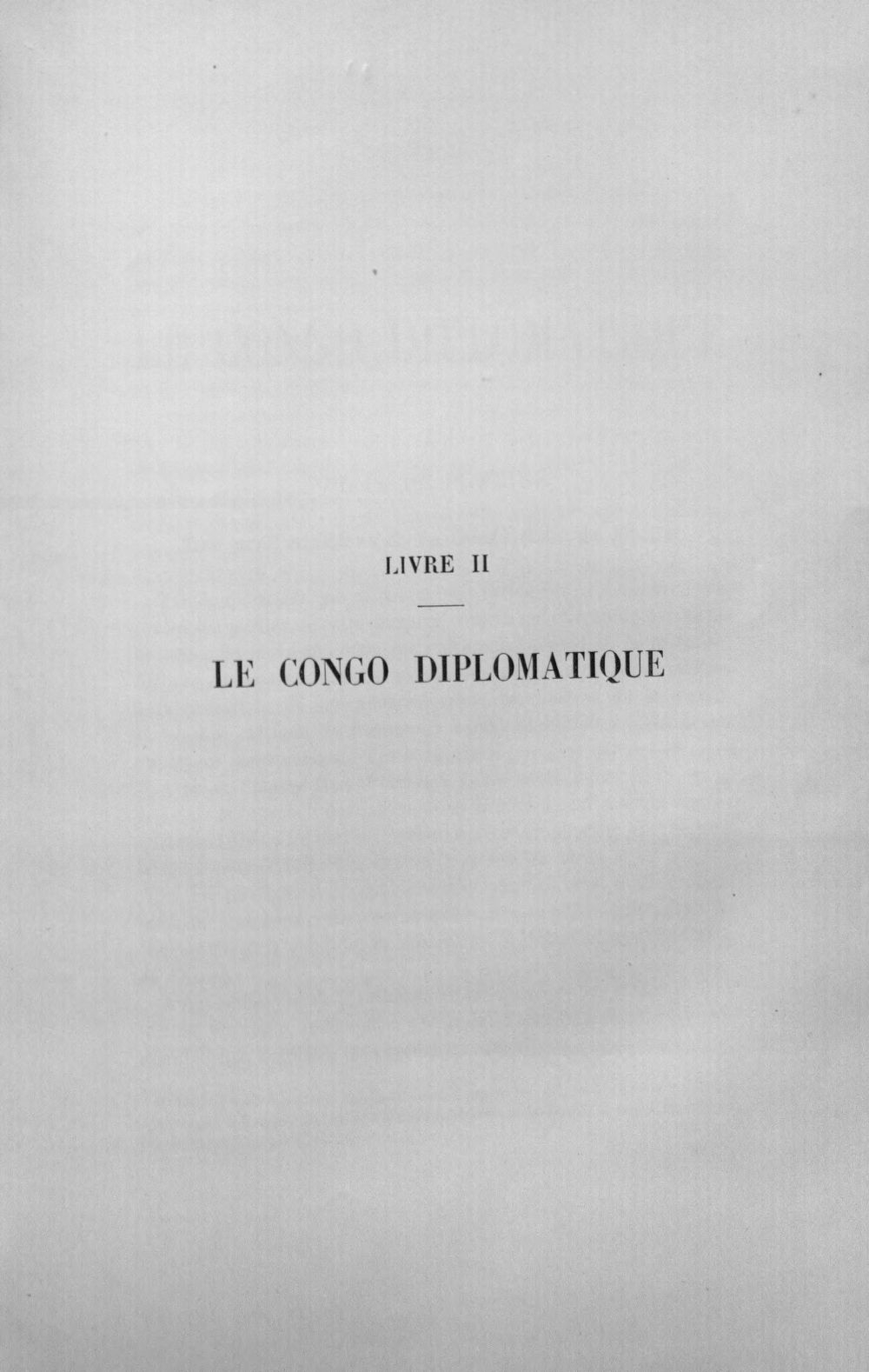 LIVRE II

LE CONGO DIPLOMATIQUE